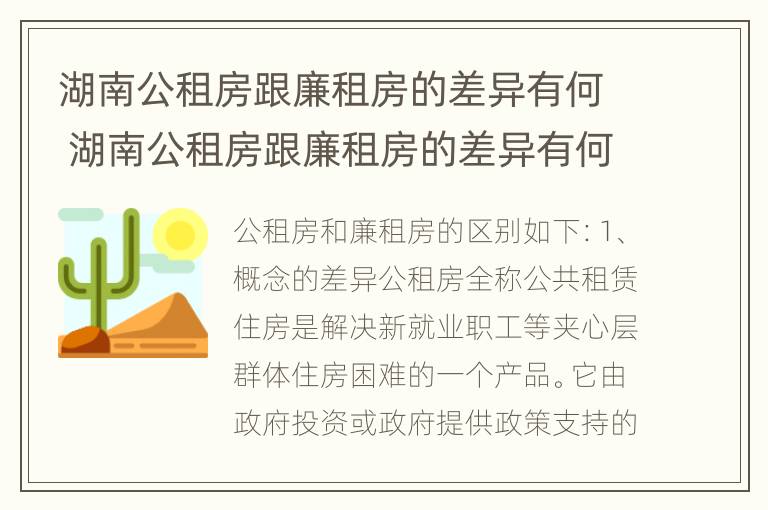 湖南公租房跟廉租房的差异有何
湖南公租房跟廉租房的差异有何

公租房和廉租房的区别如下: 1、概念的差异公租房全称公共租赁住房是解决新就业职工等夹心层群体住房困难的一个产品。它由政府投资或政府提供政策支持的